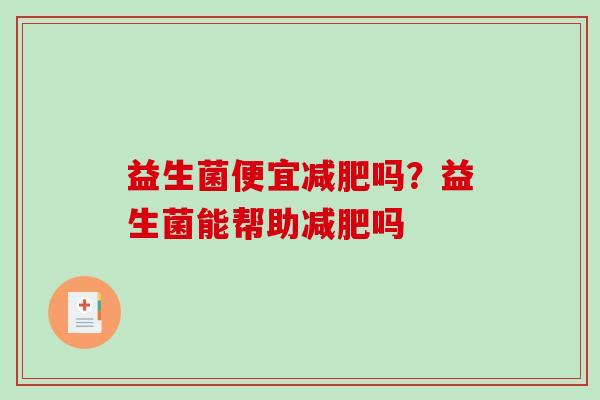 益生菌便宜减肥吗？益生菌能帮助减肥吗